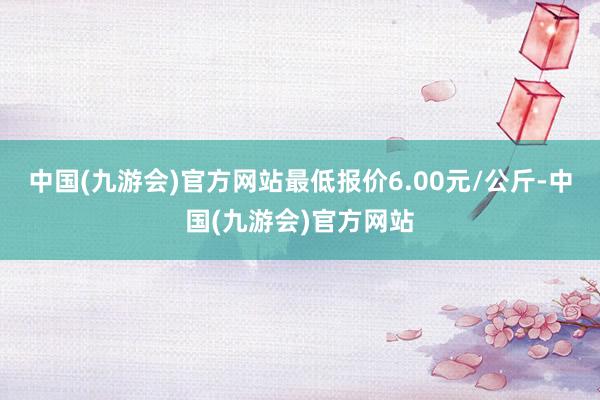 中国(九游会)官方网站最低报价6.00元/公斤-中国(九游会)官方网站